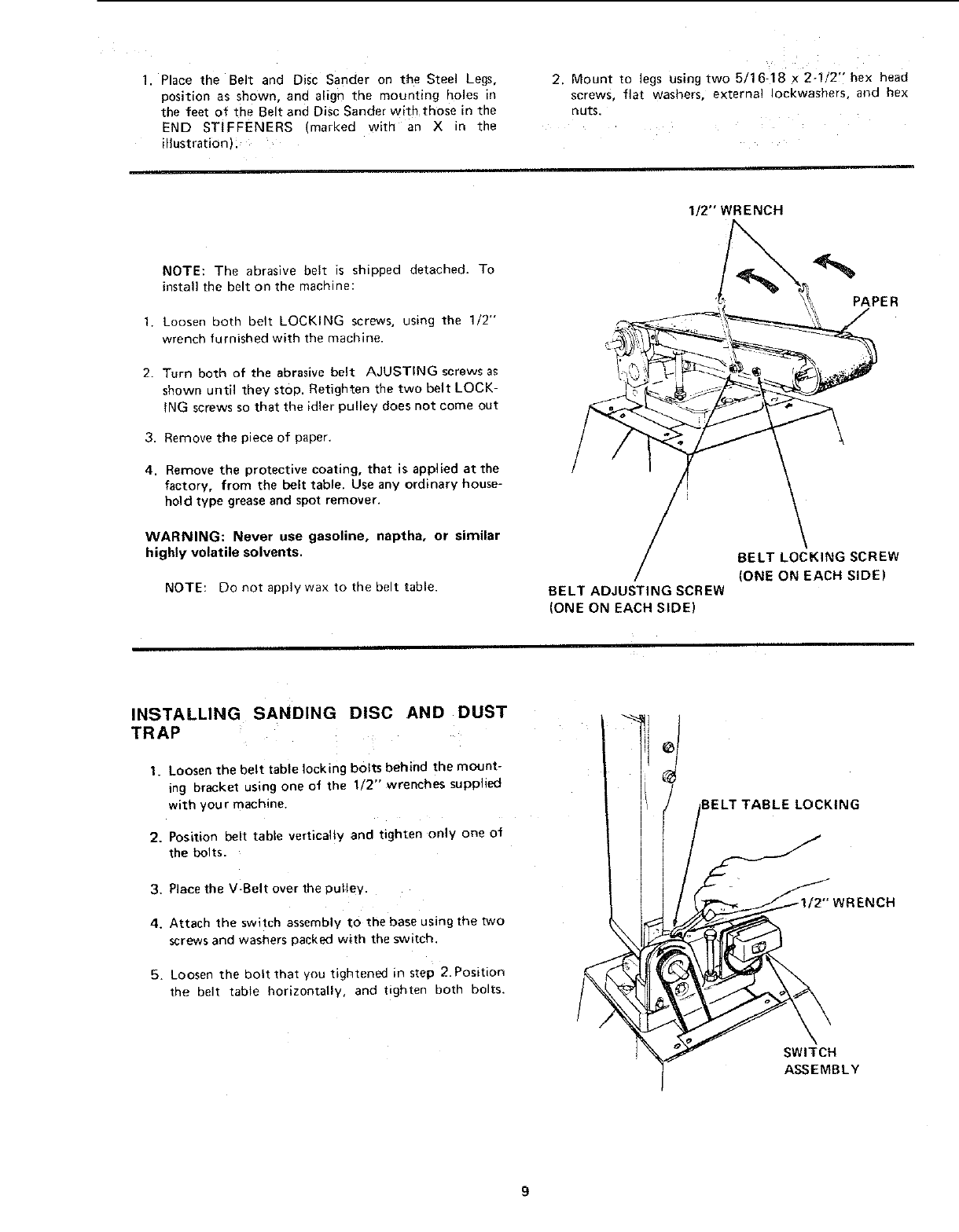 1. Place the Belt and Disc Sander on the Steel Legs, position as shown, and align the mounting holes in the feet of the Belt and Disc Sander with those in the END STIFFENERS (marked with an X in the illustration).

2. Mount to legs using two 5/16-18 x 2-1/2" hex head screws, flat washers, external lockwashers, and hex nuts.

NOTE: The abrasive belt is shipped detached. To install the belt on the machine:

1. Loosen both belt LOCKING screws, using the 1/2" wrench furnished with the machine.

2. Turn both of the abrasive belt AJUSTING screws as shown until they stop. Retighten the two belt LOCKING screws so that the idler pulley does not come out

3. Remove the piece of paper.

4. Remove the protective coating, that is applied at the factory, from the belt table. Use any ordinary household type grease and spot remover.

WARNING: Never use gasoline, naptha, or similar highly volatile solvents.

NOTE: Do not apply wax to the belt table.

1/2" WRENCH

PAPER

BELT LOCKING SCREW (ONE ON EACH SIDE)

BELT ADJUSTING SCREW (ONE ON EACH SIDE)

INSTALLING SANDING DISC AND DUST TRAP

1. Loosen the belt table locking bolts behind the mounting bracket using one of the 1/2" wrenches supplied with your machine.

2. Position belt table vertically and tighten only one of the bolts.

3. Place the V-Belt over the pulley.

4. Attach the switch assembly to the base using the two screws and washers packed with the switch.

5. Loosen the bolt that you tightened in step 2. Position the belt table horizontally, and tighten both bolts.

BELT TABLE LOCKING

1/2" WRENCH

SWITCH ASSEMBLY

9